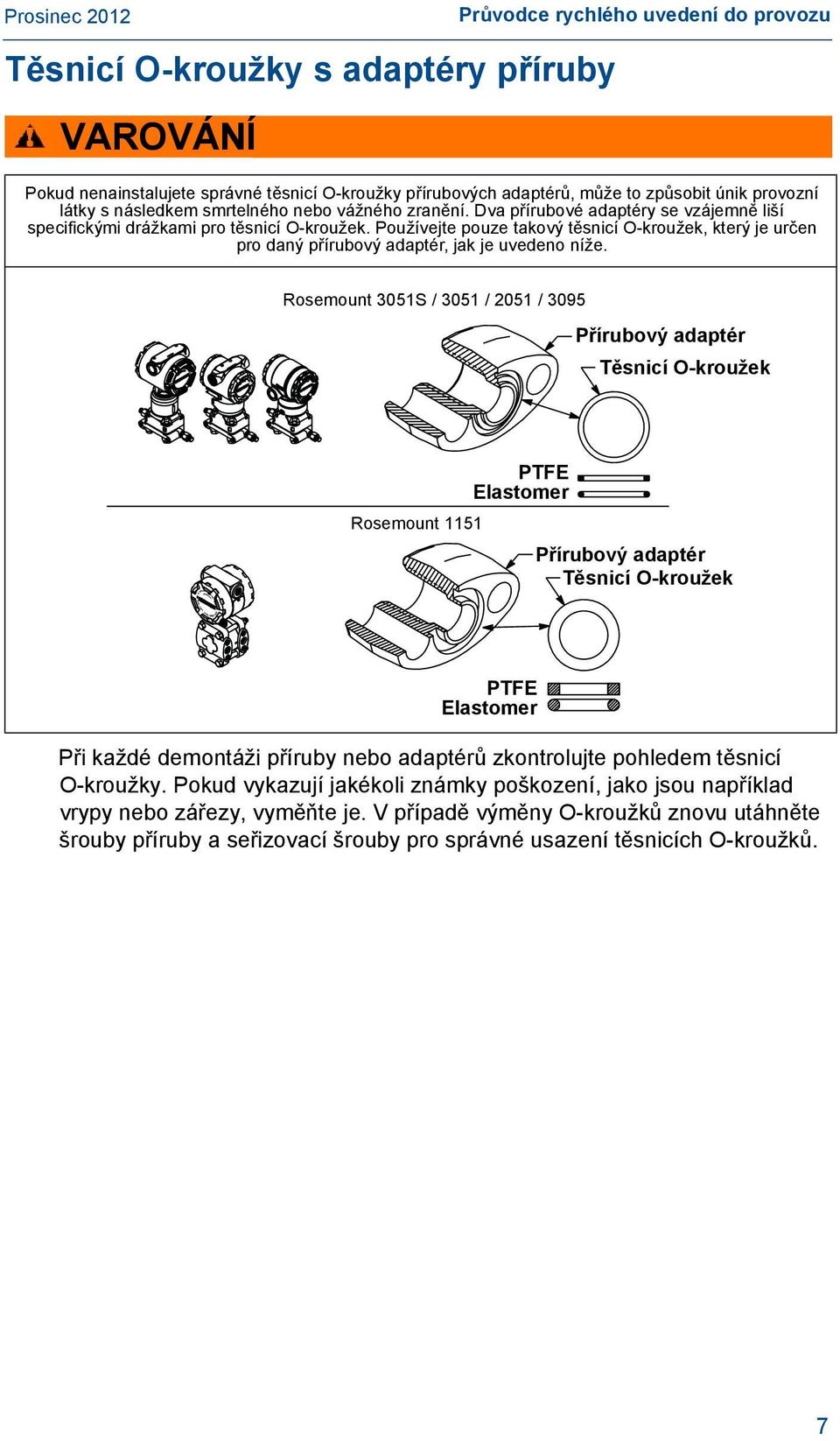 Prosinec 2012

Průvodce rychlého uvedení do provozu

Těsnicí O-kroužky s adaptéry příruby

VAROVÁNÍ

Pokud nenainstalujete správné těsnicí O-kroužky přírubových adaptérů, může to způsobit únik provozní látky s následkem smrtelného nebo vážného zranění. Dva přírubové adaptéry se vzájemně liší specifickými drážkami pro těsnicí O-kroužek. Používejte pouze takový těsnicí O-kroužek, který je určen pro daný přírubový adaptér, jak je uvedeno níže.

Rosemount 3051S / 3051 / 2051 / 3095

Přírubový adaptér

Těsnicí O-kroužek

PTFE
Elastomer

Rosemount 1151

Přírubový adaptér

Těsnicí O-kroužek

PTFE
Elastomer

Při každé demontáži příruby nebo adaptérů zkontrolujte pohledem těsnicí O-kroužky. Pokud vykazují jakékoli známky poškození, jako jsou například vrypy nebo zářezy, vyměňte je. V případě výměny O-kroužků znovu utáhněte šrouby příruby a seřizovací šrouby pro správné usazení těsnicích O-kroužků.

7